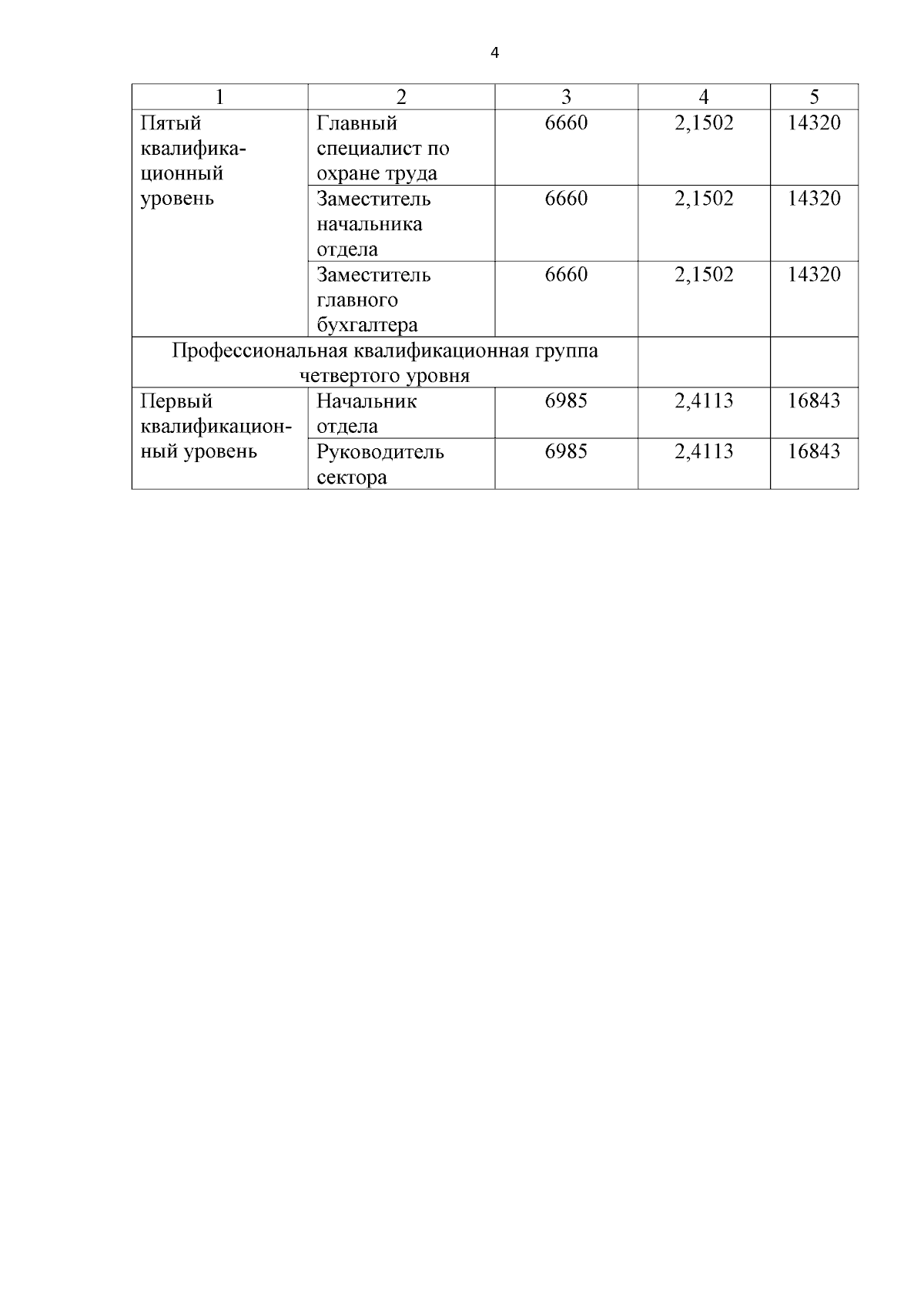 4

| 1 | 2 | 3 | 4 | 5 |
|---|---|---|---|---|
| Пятый квалификационный уровень | Главный специалист по охране труда | 6660 | 2,1502 | 14320 |
| | Заместитель начальника отдела | 6660 | 2,1502 | 14320 |
| | Заместитель главного бухгалтера | 6660 | 2,1502 | 14320 |
| Профессиональная квалификационная группа четвертого уровня | | | | |
| Первый квалификационный уровень | Начальник отдела | 6985 | 2,4113 | 16843 |
| | Руководитель сектора | 6985 | 2,4113 | 16843 |